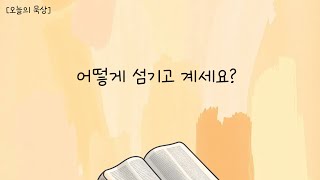 [오늘의 묵상]

어떻게 섬기고 계세요?